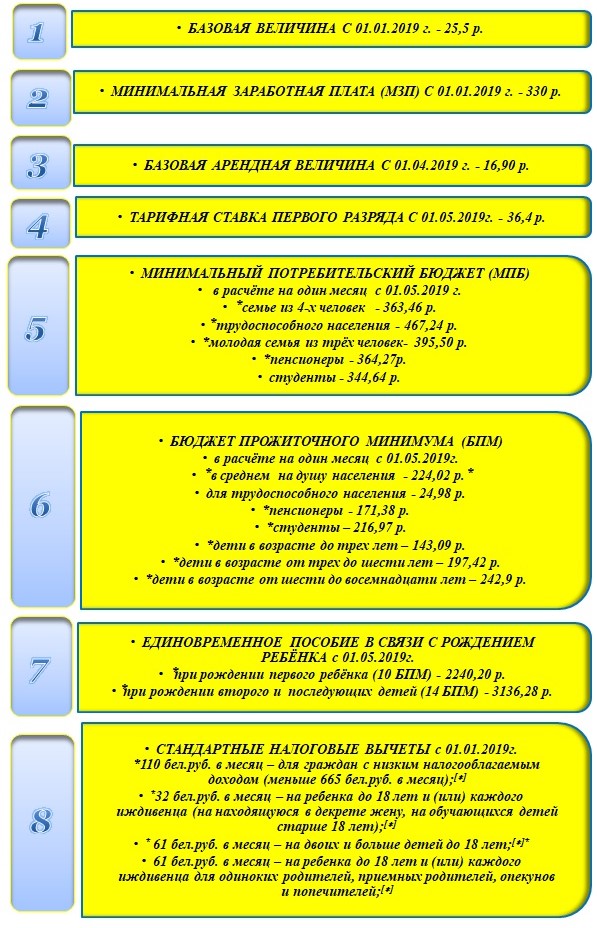 1

• БАЗОВАЯ ВЕЛИЧИНА С 01.01.2019 г. - 25,5 р.

2

• МИНИМАЛЬНАЯ ЗАРАБОТНАЯ ПЛАТА (МЗП) С 01.01.2019 г. - 330 р.

3

• БАЗОВАЯ АРЕНДНАЯ ВЕЛИЧИНА С 01.04.2019 г. - 16,90 р.

4

• ТАРИФНАЯ СТАВКА ПЕРВОГО РАЗРЯДА С 01.05.2019г. - 36,4 р.

5

• МИНИМАЛЬНЫЙ ПОТРЕБИТЕЛЬСКИЙ БЮДЖЕТ (МПБ)
• в расчёте на один месяц с 01.05.2019 г.
• *семье из 4-х человек - 363,46 р.
• *трудоспособного населения - 467,24 р.
• *молодая семья из трёх человек- 395,50 р.
• *пенсионеры - 364,27р.
• студенты - 344,64 р.

6

• БЮДЖЕТ ПРОЖИТОЧНОГО МИНИМУМА (БПМ)
• в расчёте на один месяц с 01.05.2019г.
• *в среднем на душу населения - 224,02 р. *
• для трудоспособного населения - 24,98 р.
• *пенсионеры - 171,38 р.
• *студенты – 216,97 р.
• *дети в возрасте до трех лет – 143,09 р.
• *дети в возрасте от трех до шести лет – 197,42 р.
• *дети в возрасте от шести до восемнадцати лет – 242,9 р.

7

• ЕДИНОВРЕМЕННОЕ ПОСОБИЕ В СВЯЗИ С РОЖДЕНИЕМ РЕБЁНКА с 01.05.2019г.
• *при рождении первого ребёнка (10 БПМ) - 2240,20 р.
• *при рождении второго и последующих детей (14 БПМ) - 3136,28 р.

8

• СТАНДАРТНЫЕ НАЛОГОВЫЕ ВЫЧЕТЫ с 01.01.2019г.
*110 бел.руб. в месяц – для граждан с низким налогооблагаемым доходом (меньше 665 бел.руб. в месяц);[*]
• *32 бел.руб. в месяц – на ребенка до 18 лет и (или) каждого иждивенца (на находящуюся в декрете жену, на обучающихся детей старше 18 лет);[*]
• * 61 бел.руб. в месяц – на двоих и больше детей до 18 лет;[*]*
• 61 бел.руб. в месяц – на ребенка до 18 лет и (или) каждого иждивенца для одиноких родителей, приемных родителей, опекунов и попечителей;[*]